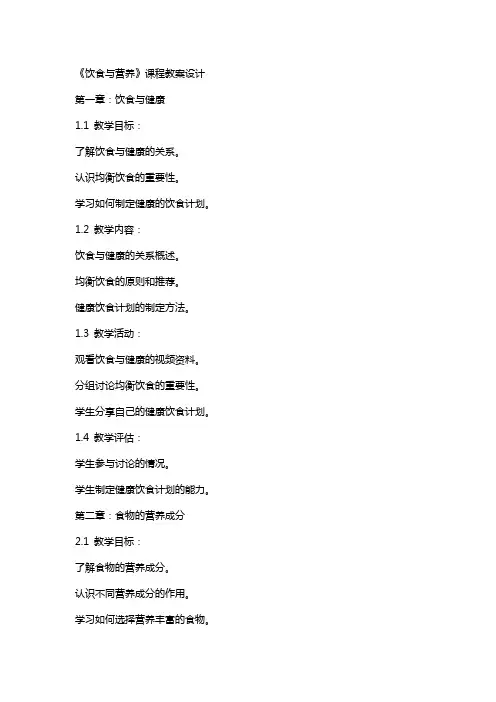 《饮食与营养》课程教案设计

第一章：饮食与健康

1.1 教学目标：

了解饮食与健康的关系。

认识均衡饮食的重要性。

学习如何制定健康的饮食计划。

1.2 教学内容：

饮食与健康的关系概述。

均衡饮食的原则和推荐。

健康饮食计划的制定方法。

1.3 教学活动：

观看饮食与健康的视频资料。

分组讨论均衡饮食的重要性。

学生分享自己的健康饮食计划。

1.4 教学评估：

学生参与讨论的情况。

学生制定健康饮食计划的能力。

第二章：食物的营养成分

2.1 教学目标：

了解食物的营养成分。

认识不同营养成分的作用。

学习如何选择营养丰富的食物。